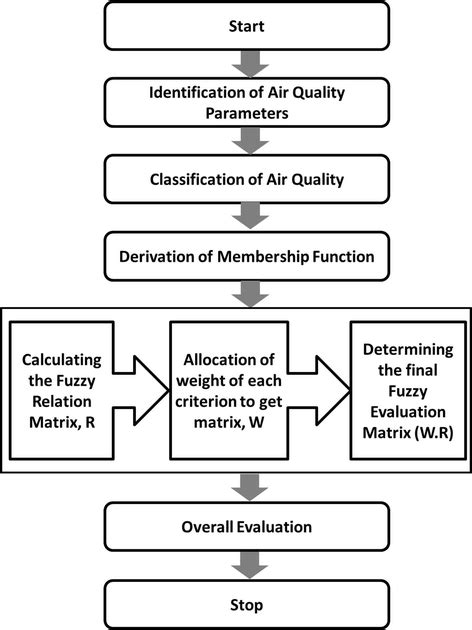 Start

Identification of Air Quality Parameters

Classification of Air Quality

Derivation of Membership Function

Calculating the Fuzzy Relation Matrix, R

Allocation of weight of each criterion to get matrix, W

Determining the final Fuzzy Evaluation Matrix (W.R)

Overall Evaluation

Stop